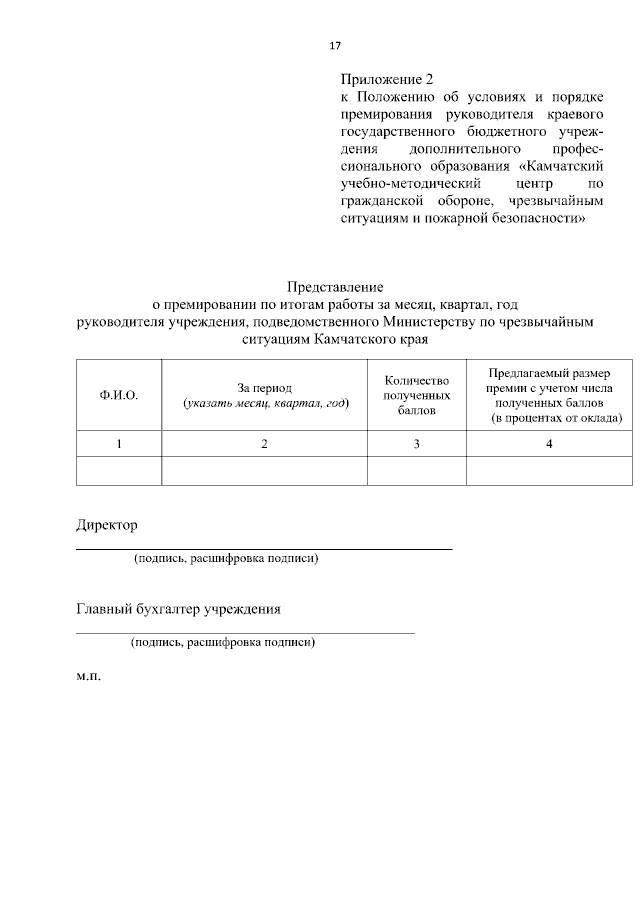 17

Приложение 2
к Положению об условиях и порядке премирования руководителя краевого государственного бюджетного учреждения дополнительного профессионального образования «Камчатский учебно-методический центр по гражданской обороне, чрезвычайным ситуациям и пожарной безопасности»

Представление
о премировании по итогам работы за месяц, квартал, год
руководителя учреждения, подведомственного Министерству по чрезвычайным ситуациям Камчатского края

| Ф.И.О. | За период (указать месяц, квартал, год) | Количество полученных баллов | Предлагаемый размер премии с учетом числа полученных баллов (в процентах от оклада) |
|---|---|---|---|
| 1 | 2 | 3 | 4 |
| | | | |

Директор
(подпись, расшифровка подписи)

Главный бухгалтер учреждения
(подпись, расшифровка подписи)

м.п.